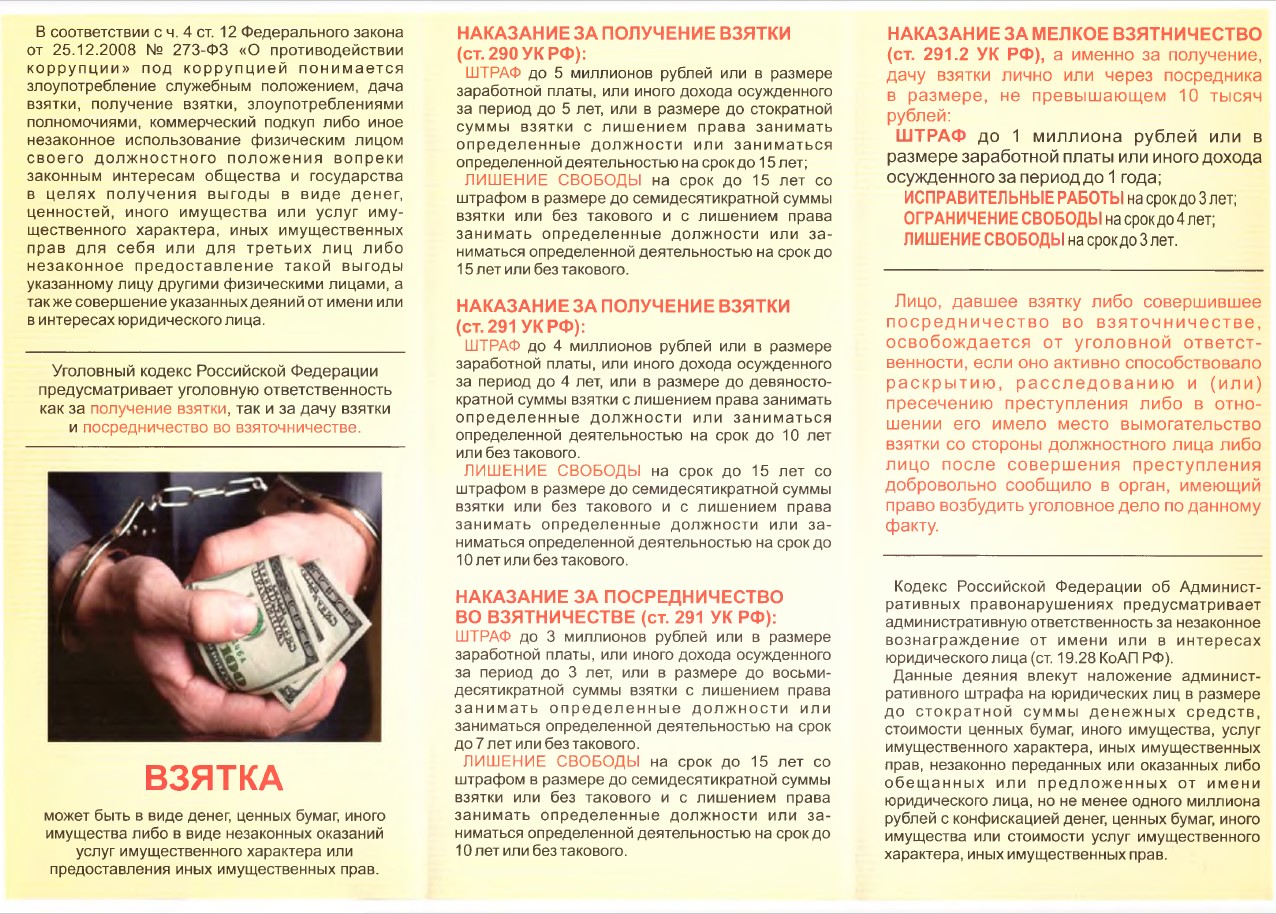 В соответствии с ч. 4 ст. 12 Федерального закона от 25.12.2008 № 273-ФЗ «О противодействии коррупции» под коррупцией понимается злоупотребление служебным положением, дача взятки, получение взятки, злоупотреблениями полномочиями, коммерческий подкуп либо иное незаконное использование физическим лицом своего должностного положения вопреки законным интересам общества и государства в целях получения выгоды в виде денег, ценностей, иного имущества или услуг имущественного характера, иных имущественных прав для себя или для третьих лиц либо незаконное предоставление такой выгоды указанному лицу другими физическими лицами, а так же совершение указанных деяний от имени или в интересах юридического лица.

Уголовный кодекс Российской Федерации предусматривает уголовную ответственность как за получение взятки, так и за дачу взятки и посредничество во взяточничестве.

ВЗЯТКА

может быть в виде денег, ценных бумаг, иного имущества либо в виде незаконных оказаний услуг имущественного характера или предоставления иных имущественных прав.

НАКАЗАНИЕ ЗА ПОЛУЧЕНИЕ ВЗЯТКИ (ст. 290 УК РФ):

ШТРАФ до 5 миллионов рублей или в размере заработной платы, или иного дохода осужденного за период до 5 лет, или в размере до стократной суммы взятки с лишением права занимать определенные должности или заниматься определенной деятельностью на срок до 15 лет;

ЛИШЕНИЕ СВОБОДЫ на срок до 15 лет со штрафом в размере до семидесятикратной суммы взятки или без такового и с лишением права занимать определенные должности или заниматься определенной деятельностью на срок до 15 лет или без такового.

НАКАЗАНИЕ ЗА ПОЛУЧЕНИЕ ВЗЯТКИ (ст. 291 УК РФ):

ШТРАФ до 4 миллионов рублей или в размере заработной платы, или иного дохода осужденного за период до 4 лет, или в размере до девяностократной суммы взятки с лишением права занимать определенные должности или заниматься определенной деятельностью на срок до 10 лет или без такового.

ЛИШЕНИЕ СВОБОДЫ на срок до 15 лет со штрафом в размере до семидесятикратной суммы взятки или без такового и с лишением права занимать определенные должности или заниматься определенной деятельностью на срок до 10 лет или без такового.

НАКАЗАНИЕ ЗА ПОСРЕДНИЧЕСТВО ВО ВЗЯТНИЧЕСТВЕ (ст. 291 УК РФ):

ШТРАФ до 3 миллионов рублей или в размере заработной платы, или иного дохода осужденного за период до 3 лет, или в размере до восьмидесятикратной суммы взятки с лишением права занимать определенные должности или заниматься определенной деятельностью на срок до 7 лет или без такового.

ЛИШЕНИЕ СВОБОДЫ на срок до 15 лет со штрафом в размере до семидесятикратной суммы взятки или без такового и с лишением права занимать определенные должности или заниматься определенной деятельностью на срок до 10 лет или без такового.

НАКАЗАНИЕ ЗА МЕЛКОЕ ВЗЯТНИЧЕСТВО (ст. 291.2 УК РФ), а именно за получение, дачу взятки лично или через посредника в размере, не превышающем 10 тысяч рублей:

ШТРАФ до 1 миллиона рублей или в размере заработной платы или иного дохода осужденного за период до 1 года;

ИСПРАВИТЕЛЬНЫЕ РАБОТЫ на срок до 3 лет;
ОГРАНИЧЕНИЕ СВОБОДЫ на срок до 4 лет;
ЛИШЕНИЕ СВОБОДЫ на срок до 3 лет.

Лицо, давшее взятку либо совершившее посредничество во взяточничестве, освобождается от уголовной ответственности, если оно активно способствовало раскрытию, расследованию и (или) пресечению преступления либо в отношении его имело место вымогательство взятки со стороны должностного лица либо лицо после совершения преступления добровольно сообщило в орган, имеющий право возбудить уголовное дело по данному факту.

Кодекс Российской Федерации об Административных правонарушениях предусматривает административную ответственность за незаконное вознаграждение от имени или в интересах юридического лица (ст. 19.28 КоАП РФ).

Данные деяния влекут наложение административного штрафа на юридических лиц в размере до стократной суммы денежных средств, стоимости ценных бумаг, иного имущества, услуг имущественного характера, иных имущественных прав, незаконно переданных или оказанных либо обещанных или предложенных от имени юридического лица, но не менее одного миллиона рублей с конфискацией денег, ценных бумаг, иного имущества или стоимости услуг имущественного характера, иных имущественных прав.